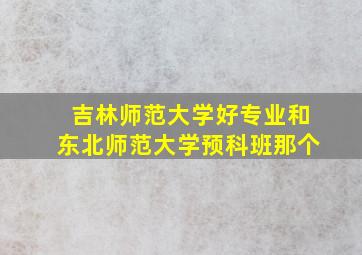 吉林师范大学好专业和东北师范大学预科班那个